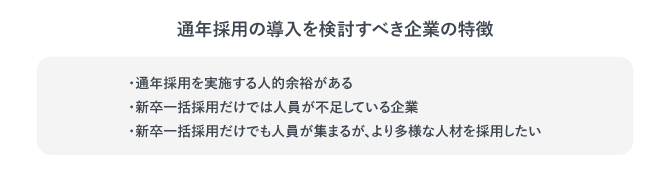 通年採用の導入を検討すべき企業の特徴

・通年採用を実施する人的余裕がある
・新卒一括採用だけでは人員が不足している企業
・新卒一括採用だけでも人員が集まるが、より多様な人材を採用したい